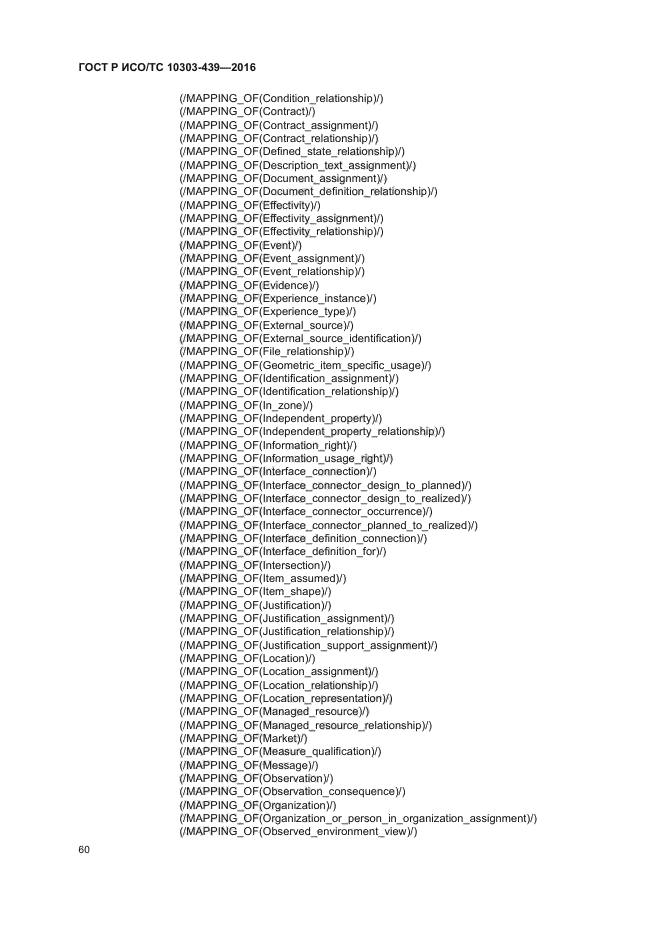 ГОСТ Р ИСО/ТС 10303-439—2016

(/MAPPING_OF(Condition_relationship)/)
(/MAPPING_OF(Contract)/)
(/MAPPING_OF(Contract_assignment)/)
(/MAPPING_OF(Contract_relationship)/)
(/MAPPING_OF(Defined_state_relationship)/)
(/MAPPING_OF(Description_text_assignment)/)
(/MAPPING_OF(Document_assignment)/)
(/MAPPING_OF(Document_definition_relationship)/)
(/MAPPING_OF(Effectivity)/)
(/MAPPING_OF(Effectivity_assignment)/)
(/MAPPING_OF(Effectivity_relationship)/)
(/MAPPING_OF(Event)/)
(/MAPPING_OF(Event_assignment)/)
(/MAPPING_OF(Event_relationship)/)
(/MAPPING_OF(Evidence)/)
(/MAPPING_OF(Experience_instance)/)
(/MAPPING_OF(Experience_type)/)
(/MAPPING_OF(External_source)/)
(/MAPPING_OF(External_source_identification)/)
(/MAPPING_OF(File_relationship)/)
(/MAPPING_OF(Geometric_item_specific_usage)/)
(/MAPPING_OF(Identification_assignment)/)
(/MAPPING_OF(Identification_relationship)/)
(/MAPPING_OF(In_zone)/)
(/MAPPING_OF(Independent_property)/)
(/MAPPING_OF(Independent_property_relationship)/)
(/MAPPING_OF(Information_right)/)
(/MAPPING_OF(Information_usage_right)/)
(/MAPPING_OF(Interface_connection)/)
(/MAPPING_OF(Interface_connector_design_to_planned)/)
(/MAPPING_OF(Interface_connector_design_to_realized)/)
(/MAPPING_OF(Interface_connector_occurrence)/)
(/MAPPING_OF(Interface_connector_planned_to_realized)/)
(/MAPPING_OF(Interface_definition_connection)/)
(/MAPPING_OF(Interface_definition_for)/)
(/MAPPING_OF(Intersection)/)
(/MAPPING_OF(Item_assumed)/)
(/MAPPING_OF(Item_shape)/)
(/MAPPING_OF(Justification)/)
(/MAPPING_OF(Justification_assignment)/)
(/MAPPING_OF(Justification_relationship)/)
(/MAPPING_OF(Justification_support_assignment)/)
(/MAPPING_OF(Location)/)
(/MAPPING_OF(Location_assignment)/)
(/MAPPING_OF(Location_relationship)/)
(/MAPPING_OF(Location_representation)/)
(/MAPPING_OF(Managed_resource)/)
(/MAPPING_OF(Managed_resource_relationship)/)
(/MAPPING_OF(Market)/)
(/MAPPING_OF(Measure_qualification)/)
(/MAPPING_OF(Message)/)
(/MAPPING_OF(Observation)/)
(/MAPPING_OF(Observation_consequence)/)
(/MAPPING_OF(Organization)/)
(/MAPPING_OF(Organization_or_person_in_organization_assignment)/)
(/MAPPING_OF(Observed_environment_view)/)

60